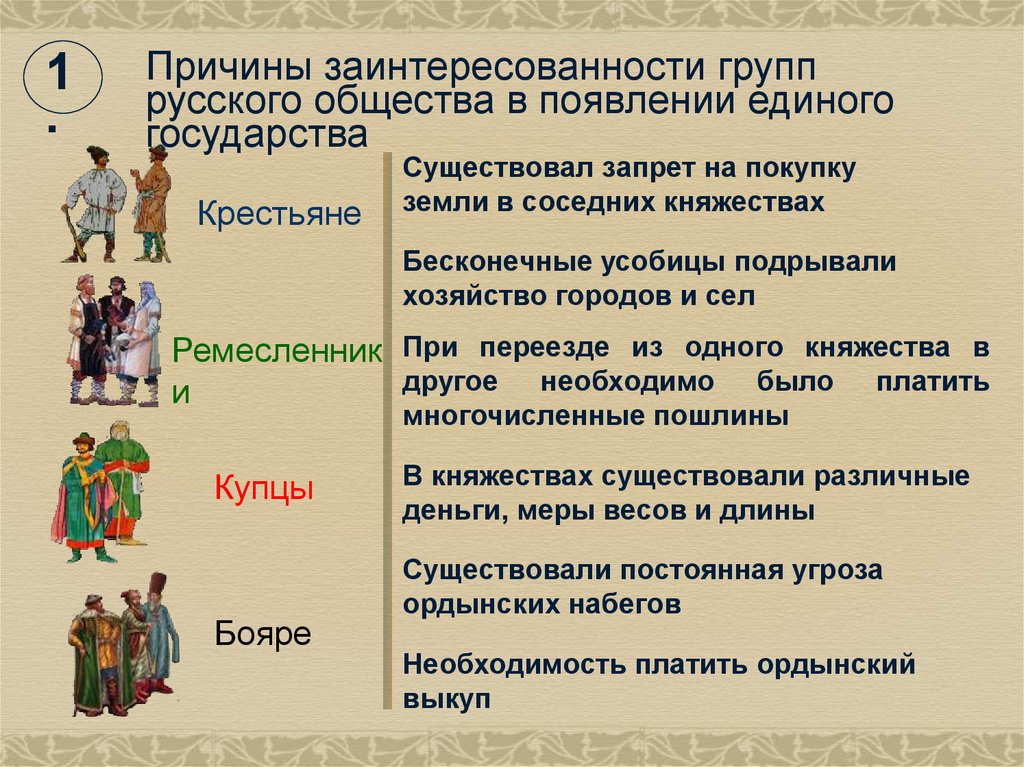 1.

Причины заинтересованности групп русского общества в появлении единого государства

Крестьяне

Ремесленники

Купцы

Бояре

Существовал запрет на покупку земли в соседних княжествах

Бесконечные усобицы подрывали хозяйство городов и сел

При переезде из одного княжества в другое необходимо было платить многочисленные пошлины

В княжествах существовали различные деньги, меры весов и длины

Существовали постоянная угроза ордынских набегов

Необходимость платить ордынский выкуп